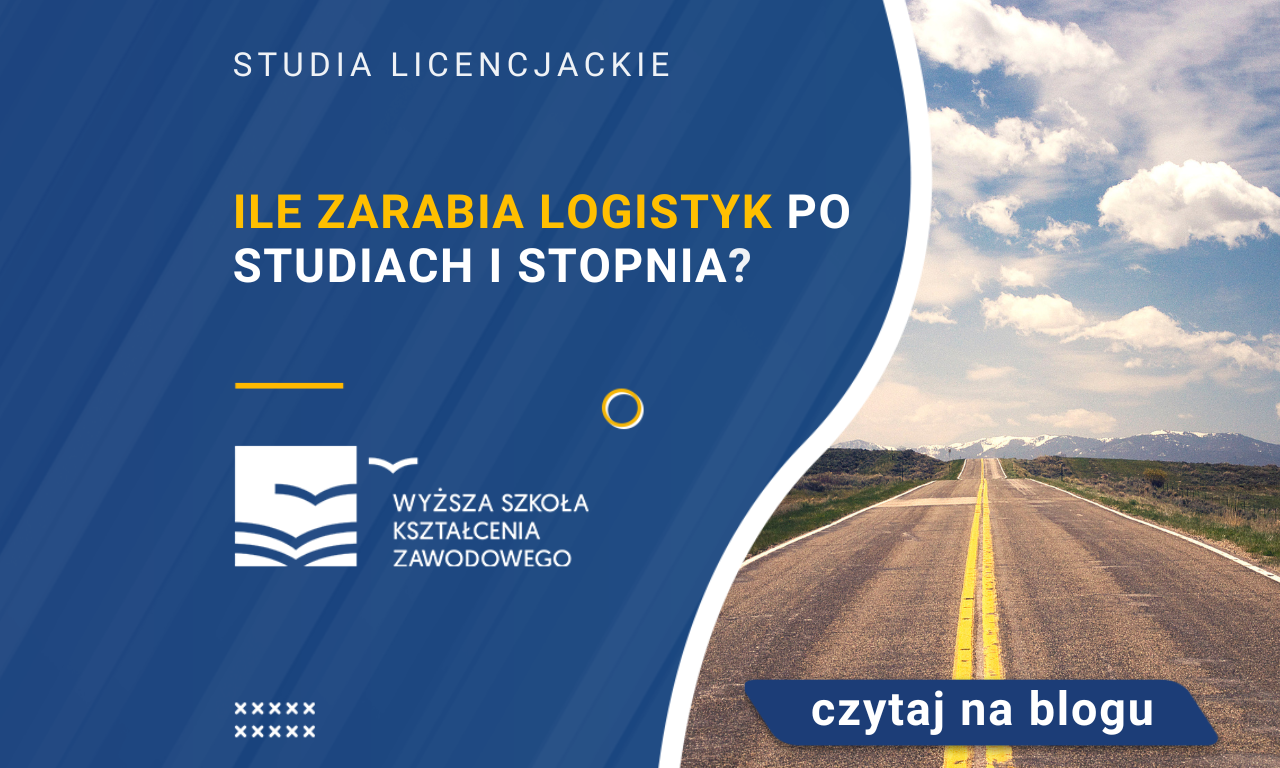 STUDIA LICENCJACKIE

ILE ZARABIA LOGISTYK PO STUDIACH I STOPNIA?

WYŻSZA SZKOŁA KSZTAŁCENIA ZAWODOWEGO

czytaj na blogu